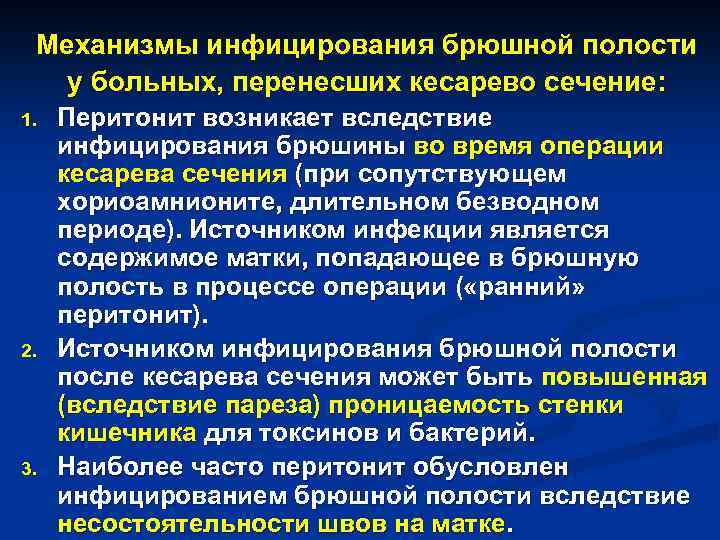 Механизмы инфицирования брюшной полости у больных, перенесших кесарево сечение:

1. Перитонит возникает вследствие инфицирования брюшины во время операции кесарева сечения (при сопутствующем хориоамнионите, длительном безводном периоде). Источником инфекции является содержимое матки, попадающее в брюшную полость в процессе операции («ранний» перитонит).

2. Источником инфицирования брюшной полости после кесарева сечения может быть повышенная (вследствие пареза) проницаемость стенки кишечника для токсинов и бактерий.

3. Наиболее часто перитонит обусловлен инфицированием брюшной полости вследствие несостоятельности швов на матке.